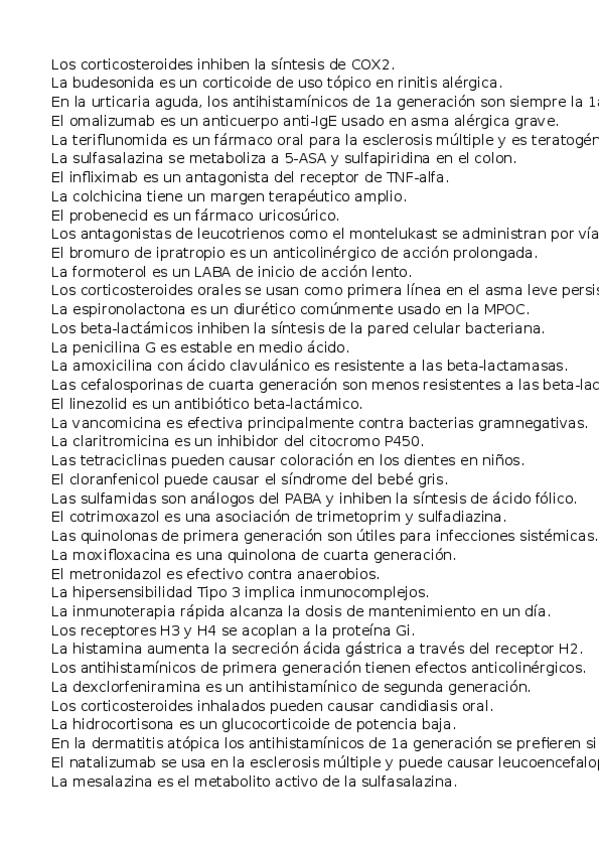 Los corticosteroides inhiben la síntesis de COX2.
La budesonida es un corticoide de uso tópico en rinitis alérgica.
En la urticaria aguda, los antihistamínicos de 1a generación son siempre la 1a
El omalizumab es un anticuerpo anti-IgE usado en asma alérgica grave.
La teriflunomida es un fármaco oral para la esclerosis múltiple y es teratogén
La sulfasalazina se metaboliza a 5-ASA y sulfapiridina en el colon.
El infliximab es un antagonista del receptor de TNF-alfa.
La colchicina tiene un margen terapéutico amplio.
El probenecid es un fármaco uricosúrico.
Los antagonistas de leucotrienos como el montelukast se administran por vía
El bromuro de ipratropio es un anticolinérgico de acción prolongada.
La formoterol es un LABA de inicio de acción lento.
Los corticosteroides orales se usan como primera línea en el asma leve persis
La espironolactona es un diurético comúnmente usado en la MPOC.
Los beta-lactámicos inhiben la síntesis de la pared celular bacteriana.
La penicilina G es estable en medio ácido.
La amoxicilina con ácido clavulánico es resistente a las beta-lactamasas.
Las cefalosporinas de cuarta generación son menos resistentes a las beta-lac
El linezolid es un antibiótico beta-lactámico.
La vancomicina es efectiva principalmente contra bacterias gramnegativas.
La claritromicina es un inhibidor del citocromo P450.
Las tetraciclinas pueden causar coloración en los dientes en niños.
El cloranfenicol puede causar el síndrome del bebé gris.
Las sulfamidas son análogos del PABA y inhiben la síntesis de ácido fólico.
El cotrimoxazol es una asociación de trimetoprim y sulfadiazina.
Las quinolonas de primera generación son útiles para infecciones sistémicas.
La moxifloxacina es una quinolona de cuarta generación.
El metronidazol es efectivo contra anaerobios.
La hipersensibilidad Tipo 3 implica inmunocomplejos.
La inmunoterapia rápida alcanza la dosis de mantenimiento en un día.
Los receptores H3 y H4 se acoplan a la proteína Gi.
La histamina aumenta la secreción ácida gástrica a través del receptor H2.
Los antihistamínicos de primera generación tienen efectos anticolinérgicos.
La dexclorfeniramina es un antihistamínico de segunda generación.
Los corticosteroides inhalados pueden causar candidiasis oral.
La hidrocortisona es un glucocorticoide de potencia baja.
En la dermatitis atópica los antihistamínicos de 1a generación se prefieren si
El natalizumab se usa en la esclerosis múltiple y puede causar leucoencefalop
La mesalazina es el metabolito activo de la sulfasalazina.